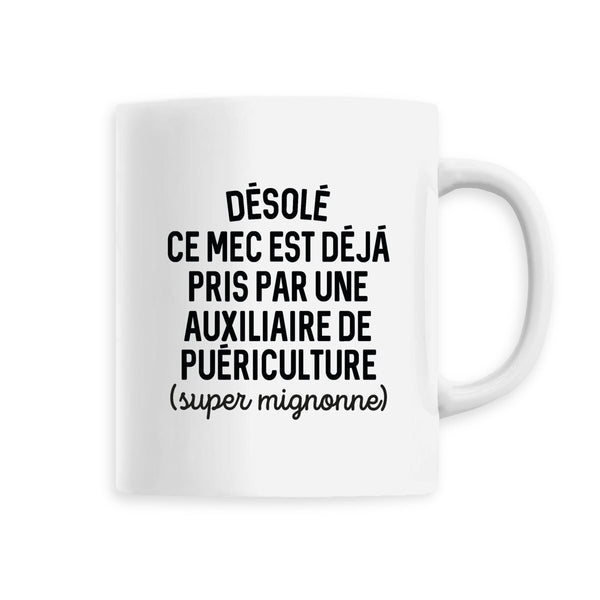 DÉSOLÉ
CE MEC EST DÉJÁ
PRIS PAR UNE
AUXILIAIRE DE
PUÉRICULTURE
(super mignonne)